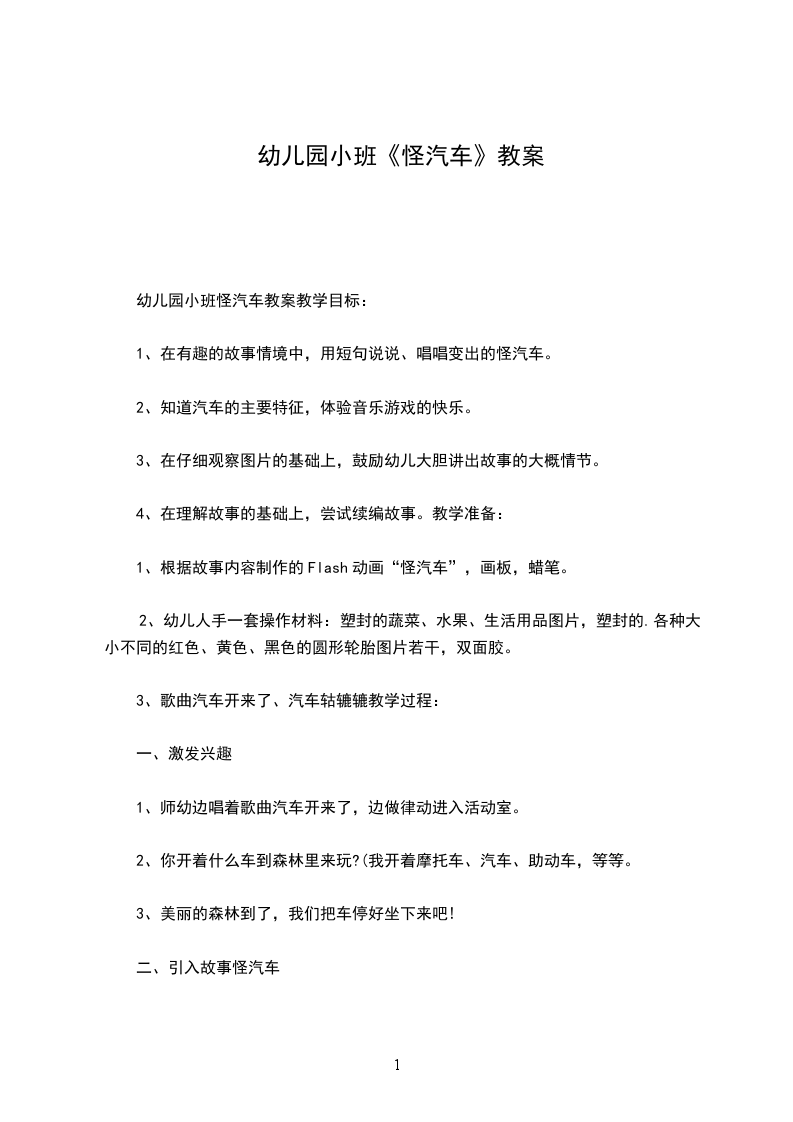 幼儿园小班《怪汽车》教案

幼儿园小班怪汽车教案教学目标：

1、在有趣的故事情境中，用短句说说、唱唱变出的怪汽车。

2、知道汽车的主要特征，体验音乐游戏的快乐。

3、在仔细观察图片的基础上，鼓励幼儿大胆讲出故事的大概情节。

4、在理解故事的基础上，尝试续编故事。教学准备：

1、根据故事内容制作的Flash动画“怪汽车”，画板，蜡笔。

2、幼儿人手一套操作材料：塑封的蔬菜、水果、生活用品图片，塑封的.各种大小不同的红色、黄色、黑色的圆形轮胎图片若干，双面胶。

3、歌曲汽车开来了、汽车轱辘辘教学过程：

一、激发兴趣

1、师幼边唱着歌曲汽车开来了，边做律动进入活动室。

2、你开着什么车到森林里来玩?(我开着摩托车、汽车、助动车，等等。

3、美丽的森林到了，我们把车停好坐下来吧!

二、引入故事怪汽车

1